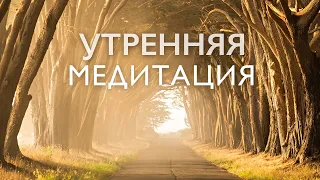 УТРЕННЯЯ
МЕДИТАЦИЯ